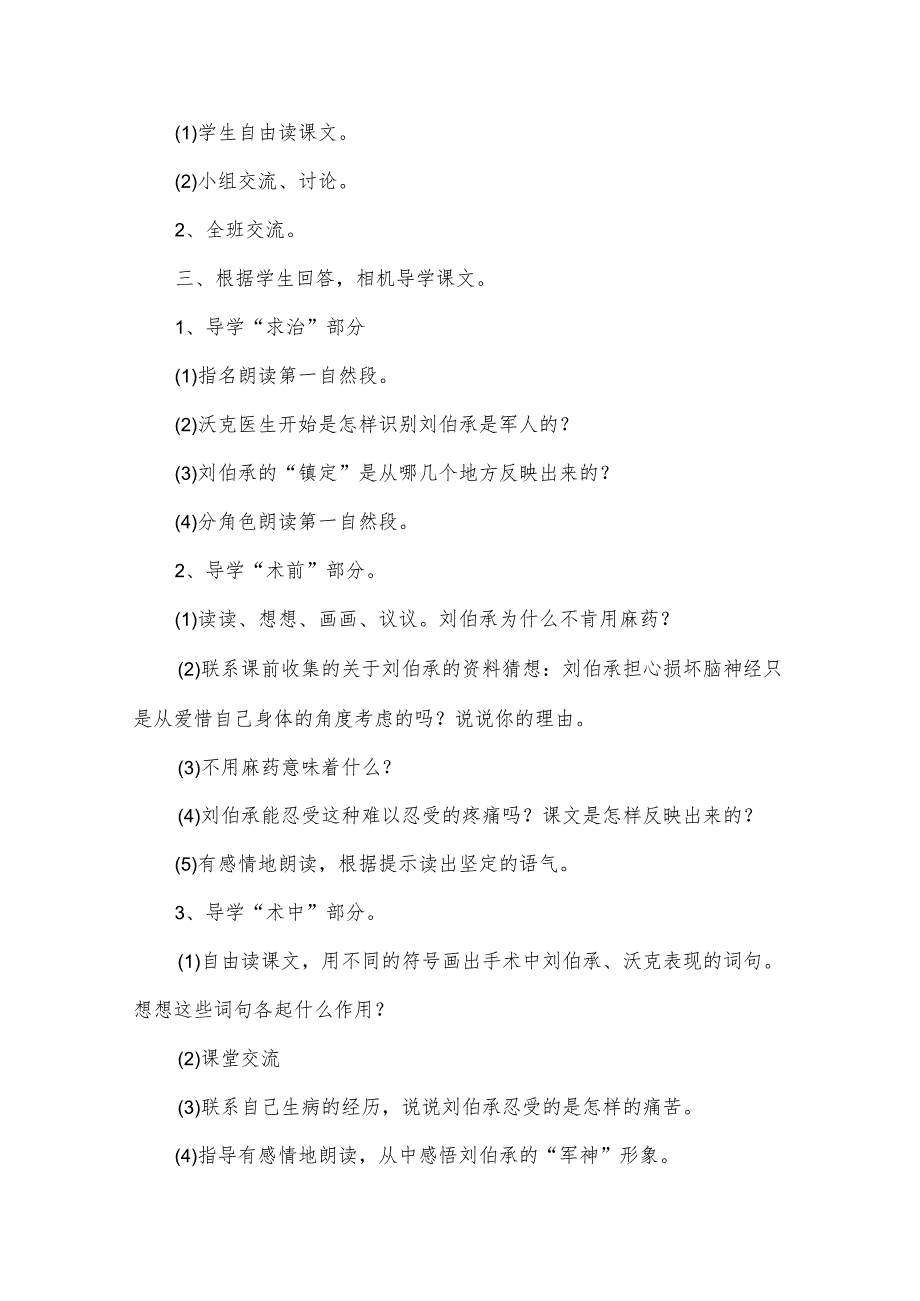 (1)学生自由读课文。

(2)小组交流、讨论。

2、全班交流。

三、根据学生回答，相机导学课文。

1、导学“求治”部分

(1)指名朗读第一自然段。

(2)沃克医生开始是怎样识别刘伯承是军人的？

(3)刘伯承的“镇定”是从哪几个地方反映出来的？

(4)分角色朗读第一自然段。

2、导学“术前”部分。

(1)读读、想想、画画、议议。刘伯承为什么不肯用麻药？

(2)联系课前收集的关于刘伯承的资料猜想：刘伯承担心损坏脑神经只是从爱惜自己身体的角度考虑的吗？说说你的理由。

(3)不用麻药意味着什么？

(4)刘伯承能忍受这种难以忍受的疼痛吗？课文是怎样反映出来的？

(5)有感情地朗读，根据提示读出坚定的语气。

3、导学“术中”部分。

(1)自由读课文，用不同的符号画出手术中刘伯承、沃克表现的词句。想想这些词句各起什么作用？

(2)课堂交流

(3)联系自己生病的经历，说说刘伯承忍受的是怎样的痛苦。

(4)指导有感情地朗读，从中感悟刘伯承的“军神”形象。